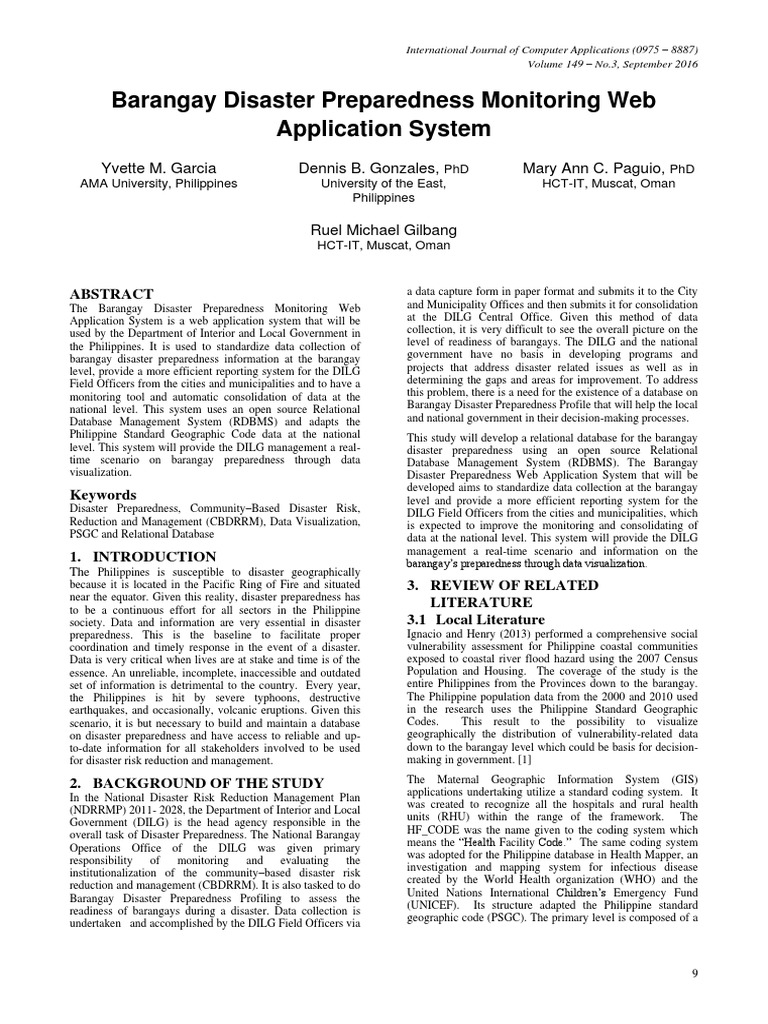 International Journal of Computer Applications (0975 – 8887)
Volume 149 – No.3, September 2016

Barangay Disaster Preparedness Monitoring Web Application System

Yvette M. Garcia
AMA University, Philippines

Dennis B. Gonzales, PhD
University of the East, Philippines

Mary Ann C. Paguio, PhD
HCT-IT, Muscat, Oman

Ruel Michael Gilbang
HCT-IT, Muscat, Oman

ABSTRACT
The Barangay Disaster Preparedness Monitoring Web Application System is a web application system that will be used by the Department of Interior and Local Government in the Philippines. It is used to standardize data collection of barangay disaster preparedness information at the barangay level, provide a more efficient reporting system for the DILG Field Officers from the cities and municipalities and to have a monitoring tool and automatic consolidation of data at the national level. This system uses an open source Relational Database Management System (RDBMS) and adapts the Philippine Standard Geographic Code data at the national level. This system will provide the DILG management a real-time scenario on barangay preparedness through data visualization.

Keywords
Disaster Preparedness, Community–Based Disaster Risk, Reduction and Management (CBDRRM), Data Visualization, PSGC and Relational Database

1. INTRODUCTION
The Philippines is susceptible to disaster geographically because it is located in the Pacific Ring of Fire and situated near the equator. Given this reality, disaster preparedness has to be a continuous effort for all sectors in the Philippine society. Data and information are very essential in disaster preparedness. This is the baseline to facilitate proper coordination and timely response in the event of a disaster. Data is very critical when lives are at stake and time is of the essence. An unreliable, incomplete, inaccessible and outdated set of information is detrimental to the country. Every year, the Philippines is hit by severe typhoons, destructive earthquakes, and occasionally, volcanic eruptions. Given this scenario, it is but necessary to build and maintain a database on disaster preparedness and have access to reliable and up-to-date information for all stakeholders involved to be used for disaster risk reduction and management.

2. BACKGROUND OF THE STUDY
In the National Disaster Risk Reduction Management Plan (NDRRMP) 2011- 2028, the Department of Interior and Local Government (DILG) is the head agency responsible in the overall task of Disaster Preparedness. The National Barangay Operations Office of the DILG was given primary responsibility of monitoring and evaluating the institutionalization of the community–based disaster risk reduction and management (CBDRRM). It is also tasked to do Barangay Disaster Preparedness Profiling to assess the readiness of barangays during a disaster. Data collection is undertaken and accomplished by the DILG Field Officers via a data capture form in paper format and submits it to the City and Municipality Offices and then submits it for consolidation at the DILG Central Office. Given this method of data collection, it is very difficult to see the overall picture on the level of readiness of barangays. The DILG and the national government have no basis in developing programs and projects that address disaster related issues as well as in determining the gaps and areas for improvement. To address this problem, there is a need for the existence of a database on Barangay Disaster Preparedness Profile that will help the local and national government in their decision-making processes.

This study will develop a relational database for the barangay disaster preparedness using an open source Relational Database Management System (RDBMS). The Barangay Disaster Preparedness Web Application System that will be developed aims to standardize data collection at the barangay level and provide a more efficient reporting system for the DILG Field Officers from the cities and municipalities, which is expected to improve the monitoring and consolidating of data at the national level. This system will provide the DILG management a real-time scenario and information on the barangay's preparedness through data visualization.

3. REVIEW OF RELATED LITERATURE
3.1 Local Literature
Ignacio and Henry (2013) performed a comprehensive social vulnerability assessment for Philippine coastal communities exposed to coastal river flood hazard using the 2007 Census Population and Housing. The coverage of the study is the entire Philippines from the Provinces down to the barangay. The Philippine population data from the 2000 and 2010 used in the research uses the Philippine Standard Geographic Codes. This result to the possibility to visualize geographically the distribution of vulnerability-related data down to the barangay level which could be basis for decision-making in government. [1]

The Maternal Geographic Information System (GIS) applications undertaking utilize a standard coding system. It was created to recognize all the hospitals and rural health units (RHU) within the range of the framework. The HF_CODE was the name given to the coding system which means the "Health Facility Code." The same coding system was adopted for the Philippine database in Health Mapper, an investigation and mapping system for infectious disease created by the World Health organization (WHO) and the United Nations International Children's Emergency Fund (UNICEF). Its structure adapted the Philippine standard geographic code (PSGC). The primary level is composed of a

9